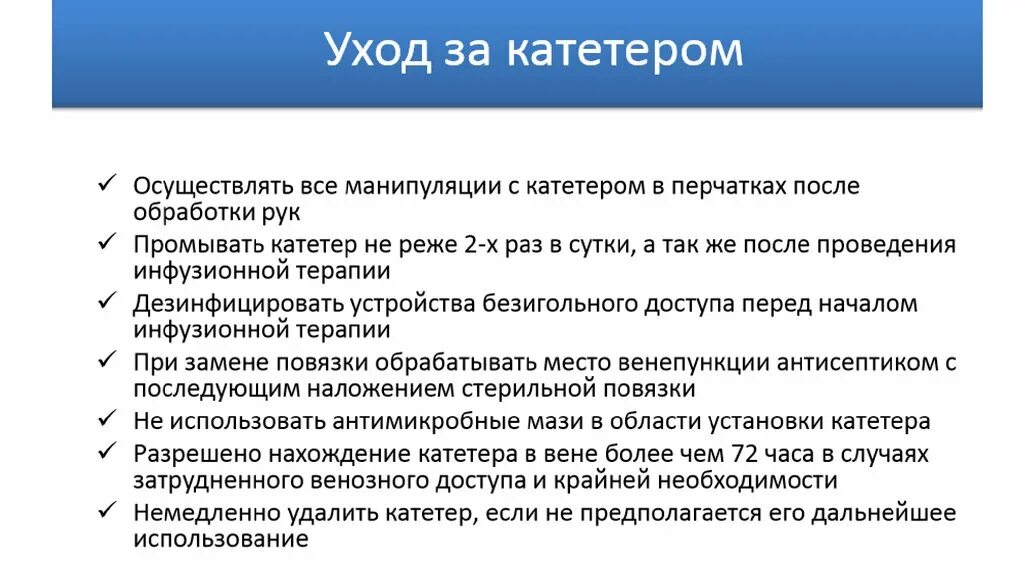 Уход за катетером

✓ Осуществлять все манипуляции с катетером в перчатках после обработки рук
✓ Промывать катетер не реже 2-х раз в сутки, а так же после проведения инфузионной терапии
✓ Дезинфицировать устройства безигольного доступа перед началом инфузионной терапии
✓ При замене повязки обрабатывать место венепункции антисептиком с последующим наложением стерильной повязки
✓ Не использовать антимикробные мази в области установки катетера
✓ Разрешено нахождение катетера в вене более чем 72 часа в случаях затрудненного венозного доступа и крайней необходимости
✓ Немедленно удалить катетер, если не предполагается его дальнейшее использование